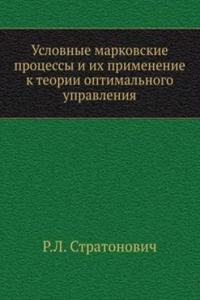 Условные марковские процессы и их применение к теории оптимального управления

Р.Л. Стратонович